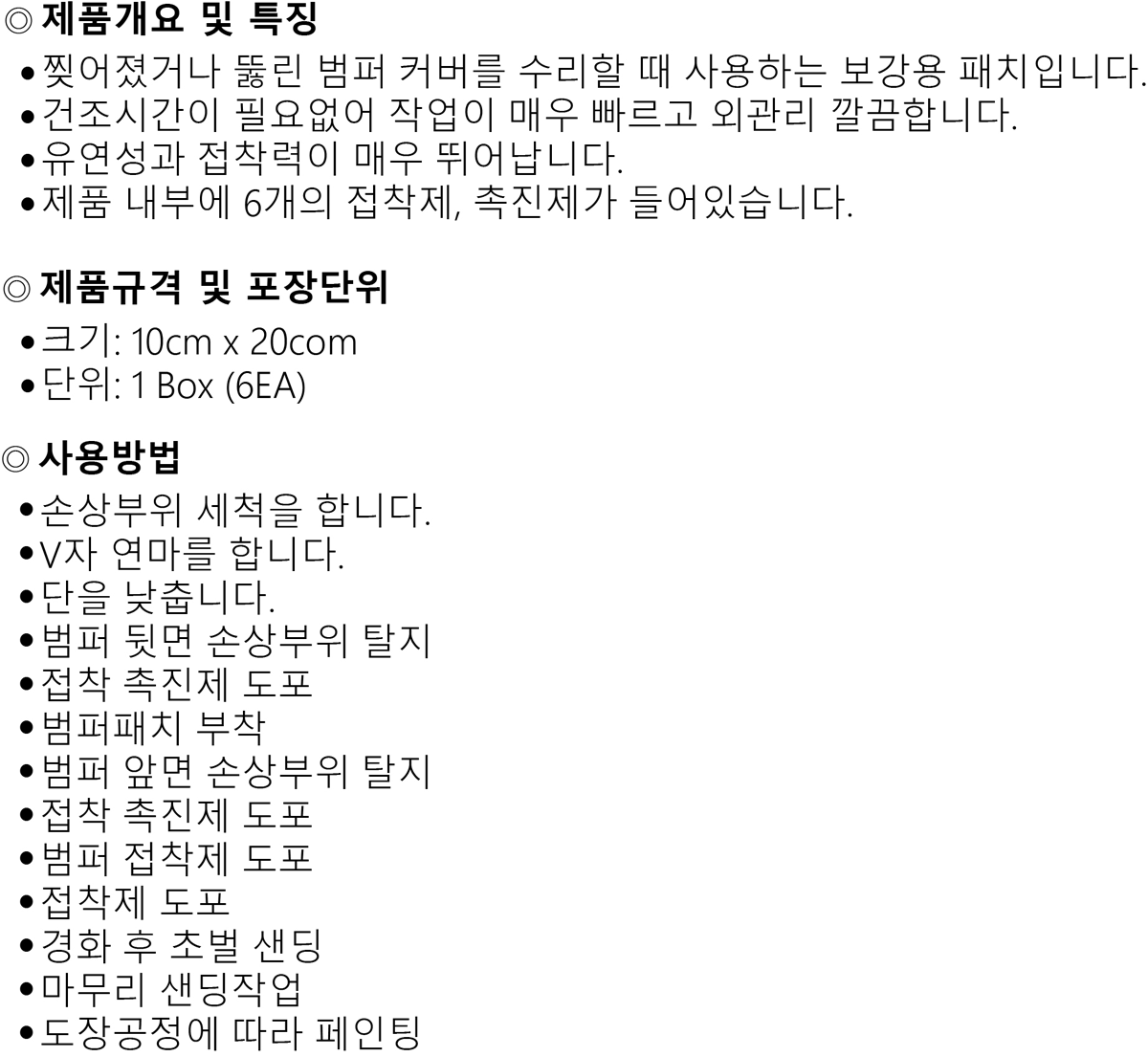 ◎ 제품개요 및 특징

• 찢어졌거나 뚫린 범퍼 커버를 수리할 때 사용하는 보강용 패치입니다.
• 건조시간이 필요없어 작업이 매우 빠르고 외관리 깔끔합니다.
• 유연성과 접착력이 매우 뛰어납니다.
• 제품 내부에 6개의 접착제, 촉진제가 들어있습니다.

◎ 제품규격 및 포장단위

• 크기: 10cm x 20com
• 단위: 1 Box (6EA)

◎ 사용방법

• 손상부위 세척을 합니다.
• V자 연마를 합니다.
• 단을 낮춥니다.
• 범퍼 뒷면 손상부위 탈지
• 접착 촉진제 도포
• 범퍼패치 부착
• 범퍼 앞면 손상부위 탈지
• 접착 촉진제 도포
• 범퍼 접착제 도포
• 접착제 도포
• 경화 후 초벌 샌딩
• 마무리 샌딩작업
• 도장공정에 따라 페인팅